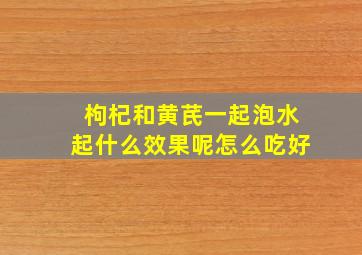 枸杞和黄芪一起泡水
起什么效果呢怎么吃好